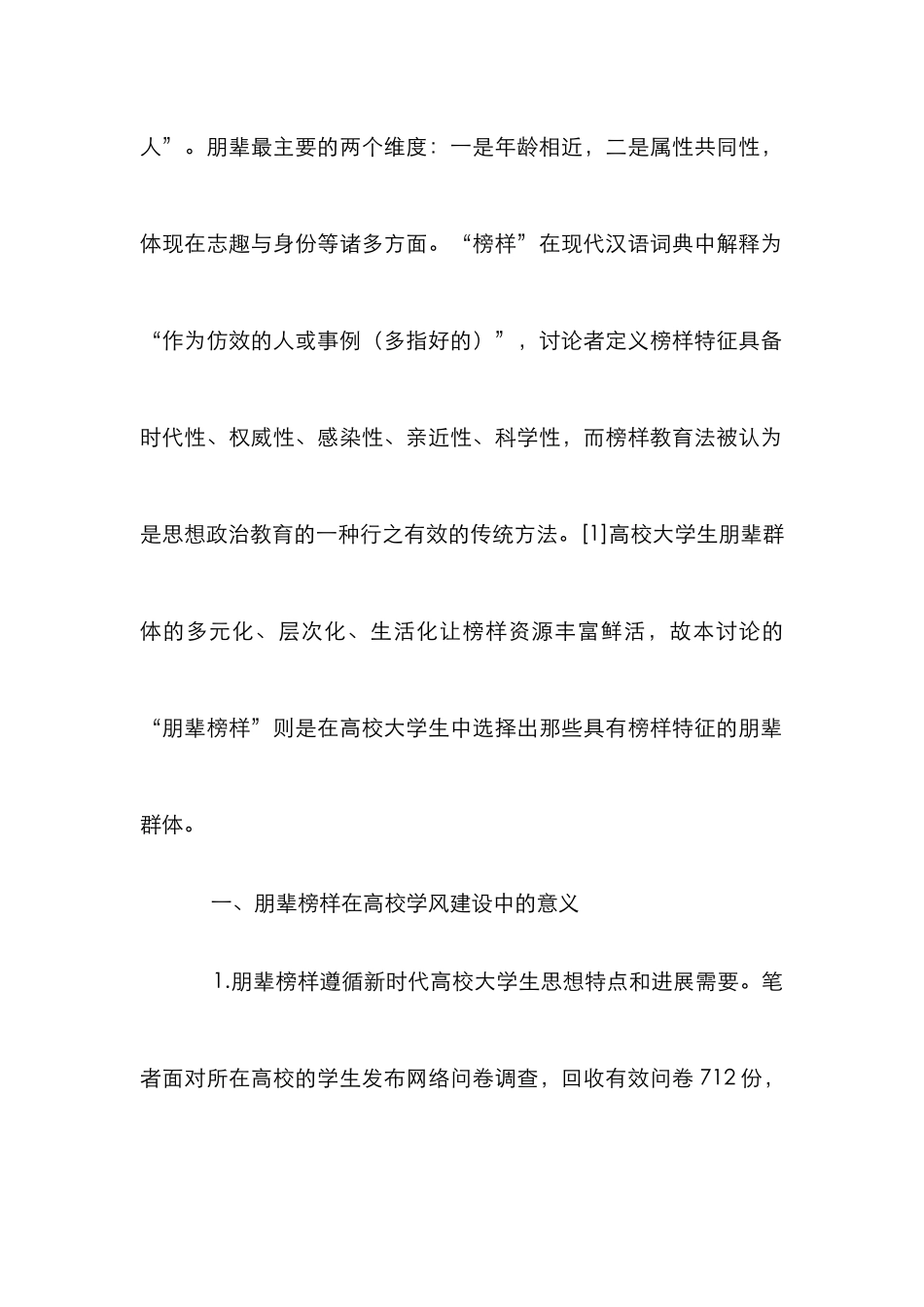 人”。朋辈最主要的两个维度：一是年龄相近，二是属性共同性，体现在志趣与身份等诸多方面。“榜样”在现代汉语词典中解释为“作为仿效的人或事例（多指好的）”，讨论者定义榜样特征具备时代性、权威性、感染性、亲近性、科学性，而榜样教育法被认为是思想政治教育的一种行之有效的传统方法。[1]高校大学生朋辈群体的多元化、层次化、生活化让榜样资源丰富鲜活，故本讨论的“朋辈榜样”则是在高校大学生中选择出那些具有榜样特征的朋辈群体。

一、朋辈榜样在高校学风建设中的意义

1.朋辈榜样遵循新时代高校大学生思想特点和进展需要。笔者面对所在高校的学生发布网络问卷调查，回收有效问卷 712 份，